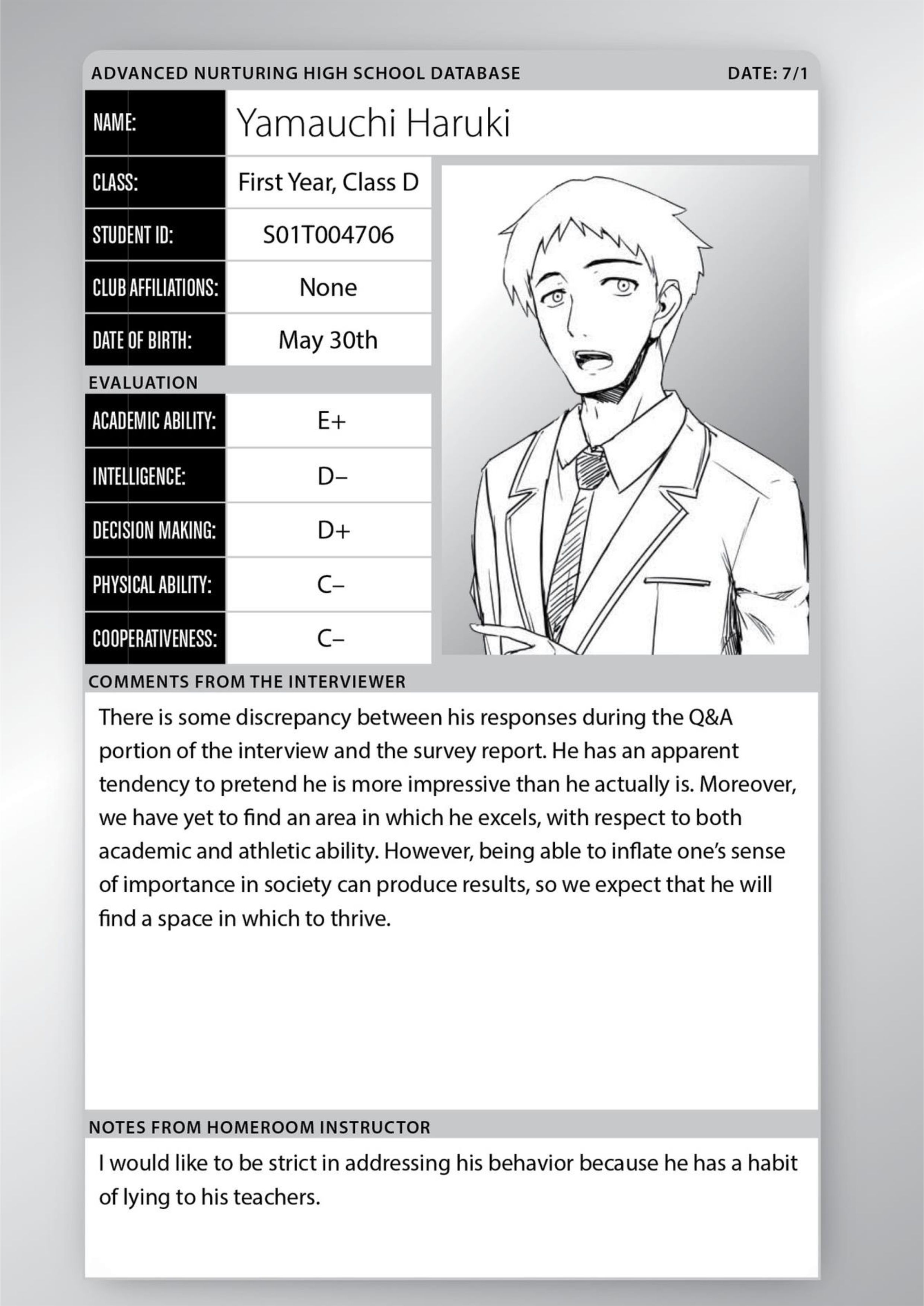 ADVANCED NURTURING HIGH SCHOOL DATABASE

DATE: 7/1

| NAME: | Yamauchi Haruki |
|---|---|
| CLASS: | First Year, Class D |
| STUDENT ID: | S01T004706 |
| CLUB AFFILIATIONS: | None |
| DATE OF BIRTH: | May 30th |

EVALUATION

| ACADEMIC ABILITY: | E+ |
|---|---|
| INTELLIGENCE: | D– |
| DECISION MAKING: | D+ |
| PHYSICAL ABILITY: | C– |
| COOPERATIVENESS: | C– |

COMMENTS FROM THE INTERVIEWER

There is some discrepancy between his responses during the Q&A portion of the interview and the survey report. He has an apparent tendency to pretend he is more impressive than he actually is. Moreover, we have yet to find an area in which he excels, with respect to both academic and athletic ability. However, being able to inflate one's sense of importance in society can produce results, so we expect that he will find a space in which to thrive.

NOTES FROM HOMEROOM INSTRUCTOR

I would like to be strict in addressing his behavior because he has a habit of lying to his teachers.